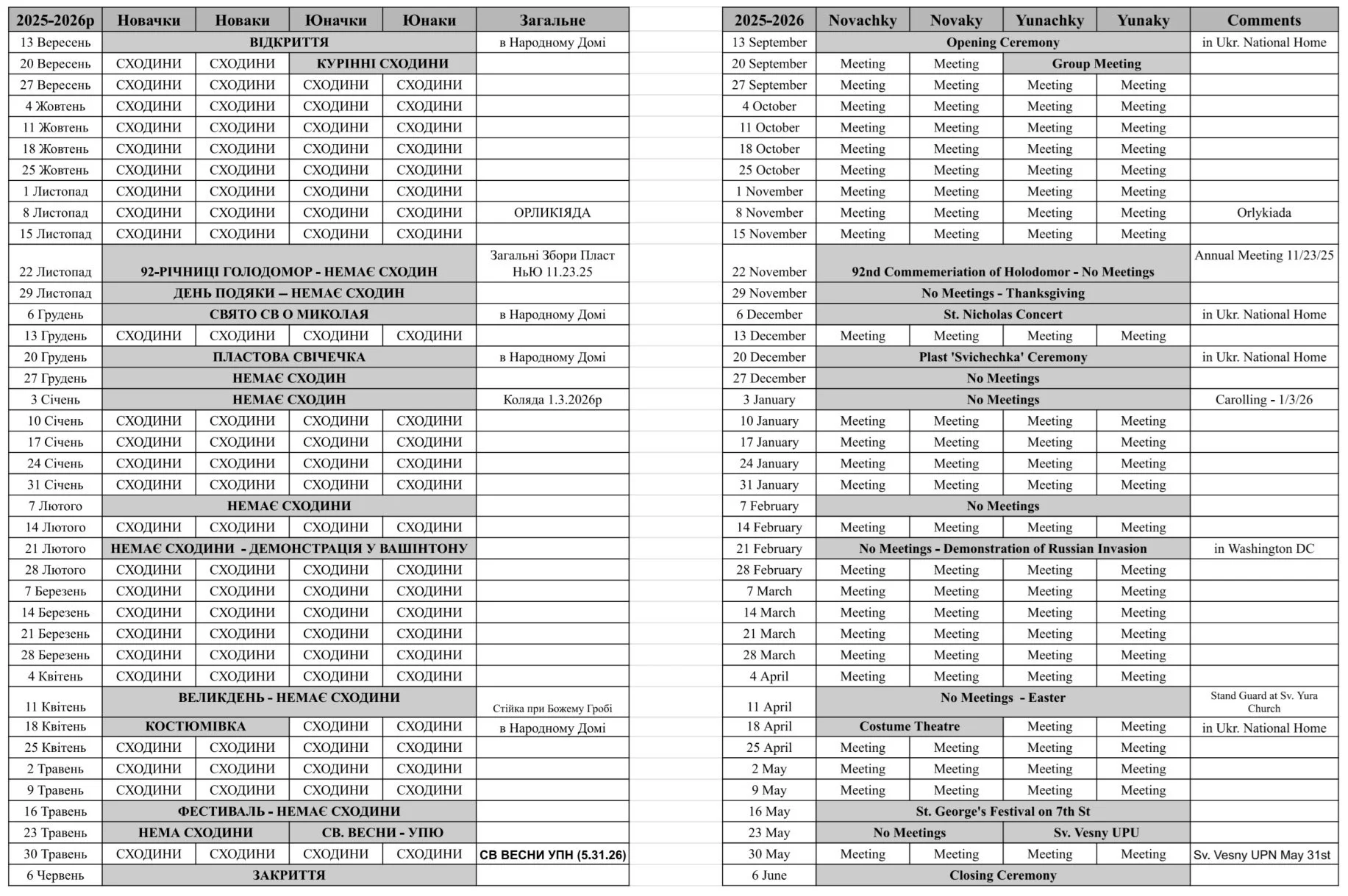 | 2025-2026р | Новачки | Новаки | Юначки | Юнаки | Загальне |
|---|---|---|---|---|---|
| 13 Вересень | ВІДКРИТТЯ | | | | в Народному Домі |
| 20 Вересень | СХОДИНИ | СХОДИНИ | КУРІННІ СХОДИНИ | | |
| 27 Вересень | СХОДИНИ | СХОДИНИ | СХОДИНИ | СХОДИНИ | |
| 4 Жовтень | СХОДИНИ | СХОДИНИ | СХОДИНИ | СХОДИНИ | |
| 11 Жовтень | СХОДИНИ | СХОДИНИ | СХОДИНИ | СХОДИНИ | |
| 18 Жовтень | СХОДИНИ | СХОДИНИ | СХОДИНИ | СХОДИНИ | |
| 25 Жовтень | СХОДИНИ | СХОДИНИ | СХОДИНИ | СХОДИНИ | |
| 1 Листопад | СХОДИНИ | СХОДИНИ | СХОДИНИ | СХОДИНИ | |
| 8 Листопад | СХОДИНИ | СХОДИНИ | СХОДИНИ | СХОДИНИ | ОРЛИКІЯДА |
| 15 Листопад | СХОДИНИ | СХОДИНИ | СХОДИНИ | СХОДИНИ | |
| 22 Листопад | 92-РІЧНИЦІ ГОЛОДОМОР - НЕМАЄ СХОДИН | | | | Загальні Збори Пласт НьЮ 11.23.25 |
| 29 Листопад | ДЕНЬ ПОДЯКИ – НЕМАЄ СХОДИН | | | | |
| 6 Грудень | СВЯТО СВ О МИКОЛАЯ | | | | в Народному Домі |
| 13 Грудень | СХОДИНИ | СХОДИНИ | СХОДИНИ | СХОДИНИ | |
| 20 Грудень | ПЛАСТОВА СВІЧЕЧКА | | | | в Народному Домі |
| 27 Грудень | НЕМАЄ СХОДИН | | | | |
| 3 Січень | НЕМАЄ СХОДИН | | | | Коляда 1.3.2026р |
| 10 Січень | СХОДИНИ | СХОДИНИ | СХОДИНИ | СХОДИНИ | |
| 17 Січень | СХОДИНИ | СХОДИНИ | СХОДИНИ | СХОДИНИ | |
| 24 Січень | СХОДИНИ | СХОДИНИ | СХОДИНИ | СХОДИНИ | |
| 31 Січень | СХОДИНИ | СХОДИНИ | СХОДИНИ | СХОДИНИ | |
| 7 Лютого | НЕМАЄ СХОДИНИ | | | | |
| 14 Лютого | СХОДИНИ | СХОДИНИ | СХОДИНИ | СХОДИНИ | |
| 21 Лютого | НЕМАЄ СХОДИНИ - ДЕМОНСТРАЦІЯ У ВАШІНТОНУ | | | | |
| 28 Лютого | СХОДИНИ | СХОДИНИ | СХОДИНИ | СХОДИНИ | |
| 7 Березень | СХОДИНИ | СХОДИНИ | СХОДИНИ | СХОДИНИ | |
| 14 Березень | СХОДИНИ | СХОДИНИ | СХОДИНИ | СХОДИНИ | |
| 21 Березень | СХОДИНИ | СХОДИНИ | СХОДИНИ | СХОДИНИ | |
| 28 Березень | СХОДИНИ | СХОДИНИ | СХОДИНИ | СХОДИНИ | |
| 4 Квітень | СХОДИНИ | СХОДИНИ | СХОДИНИ | СХОДИНИ | |
| 11 Квітень | ВЕЛИКДЕНЬ - НЕМАЄ СХОДИНИ | | | | Стійка при Божему Гробі |
| 18 Квітень | КОСТЮМІВКА | | СХОДИНИ | СХОДИНИ | в Народному Домі |
| 25 Квітень | СХОДИНИ | СХОДИНИ | СХОДИНИ | СХОДИНИ | |
| 2 Травень | СХОДИНИ | СХОДИНИ | СХОДИНИ | СХОДИНИ | |
| 9 Травень | СХОДИНИ | СХОДИНИ | СХОДИНИ | СХОДИНИ | |
| 16 Травень | ФЕСТИВАЛЬ - НЕМАЄ СХОДИНИ | | | | |
| 23 Травень | НЕМА СХОДИНИ | | СВ. ВЕСНИ - УПЮ | | |
| 30 Травень | СХОДИНИ | СХОДИНИ | СХОДИНИ | СХОДИНИ | СВ ВЕСНИ УПН (5.31.26) |
| 6 Червень | ЗАКРИТТЯ | | | | |

| 2025-2026 | Novachky | Novaky | Yunachky | Yunaky | Comments |
|---|---|---|---|---|---|
| 13 September | Opening Ceremony | | | | in Ukr. National Home |
| 20 September | Meeting | Meeting | Group Meeting | | |
| 27 September | Meeting | Meeting | Meeting | Meeting | |
| 4 October | Meeting | Meeting | Meeting | Meeting | |
| 11 October | Meeting | Meeting | Meeting | Meeting | |
| 18 October | Meeting | Meeting | Meeting | Meeting | |
| 25 October | Meeting | Meeting | Meeting | Meeting | |
| 1 November | Meeting | Meeting | Meeting | Meeting | |
| 8 November | Meeting | Meeting | Meeting | Meeting | Orlykiada |
| 15 November | Meeting | Meeting | Meeting | Meeting | |
| 22 November | 92nd Commemeriation of Holodomor - No Meetings | | | | Annual Meeting 11/23/25 |
| 29 November | No Meetings - Thanksgiving | | | | |
| 6 December | St. Nicholas Concert | | | | in Ukr. National Home |
| 13 December | Meeting | Meeting | Meeting | Meeting | |
| 20 December | Plast 'Svichechka' Ceremony | | | | in Ukr. National Home |
| 27 December | No Meetings | | | | |
| 3 January | No Meetings | | | | Carolling - 1/3/26 |
| 10 January | Meeting | Meeting | Meeting | Meeting | |
| 17 January | Meeting | Meeting | Meeting | Meeting | |
| 24 January | Meeting | Meeting | Meeting | Meeting | |
| 31 January | Meeting | Meeting | Meeting | Meeting | |
| 7 February | No Meetings | | | | |
| 14 February | Meeting | Meeting | Meeting | Meeting | |
| 21 February | No Meetings - Demonstration of Russian Invasion | | | | in Washington DC |
| 28 February | Meeting | Meeting | Meeting | Meeting | |
| 7 March | Meeting | Meeting | Meeting | Meeting | |
| 14 March | Meeting | Meeting | Meeting | Meeting | |
| 21 March | Meeting | Meeting | Meeting | Meeting | |
| 28 March | Meeting | Meeting | Meeting | Meeting | |
| 4 April | Meeting | Meeting | Meeting | Meeting | |
| 11 April | No Meetings - Easter | | | | Stand Guard at Sv. Yura Church |
| 18 April | Costume Theatre | | Meeting | Meeting | in Ukr. National Home |
| 25 April | Meeting | Meeting | Meeting | Meeting | |
| 2 May | Meeting | Meeting | Meeting | Meeting | |
| 9 May | Meeting | Meeting | Meeting | Meeting | |
| 16 May | St. George's Festival on 7th St | | | | |
| 23 May | No Meetings | | Sv. Vesny UPU | | |
| 30 May | Meeting | Meeting | Meeting | Meeting | Sv. Vesny UPN May 31st |
| 6 June | Closing Ceremony | | | | |